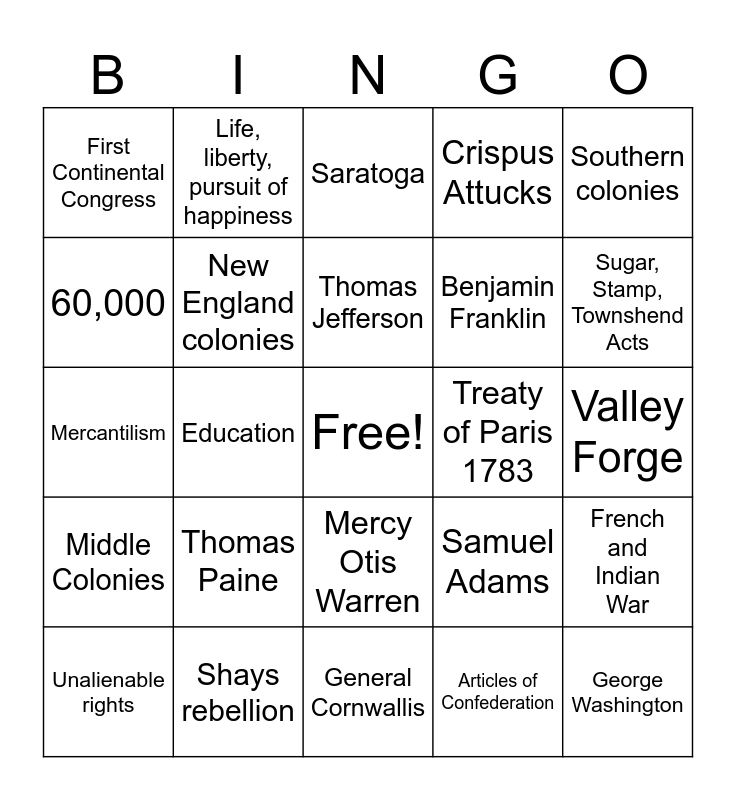 | B | I | N | G | O |
|---|---|---|---|---|
| First Continental Congress | Life, liberty, pursuit of happiness | Saratoga | Crispus Attucks | Southern colonies |
| 60,000 | New England colonies | Thomas Jefferson | Benjamin Franklin | Sugar, Stamp, Townshend Acts |
| Mercantilism | Education | Free! | Treaty of Paris 1783 | Valley Forge |
| Middle Colonies | Thomas Paine | Mercy Otis Warren | Samuel Adams | French and Indian War |
| Unalienable rights | Shays rebellion | General Cornwallis | Articles of Confederation | George Washington |